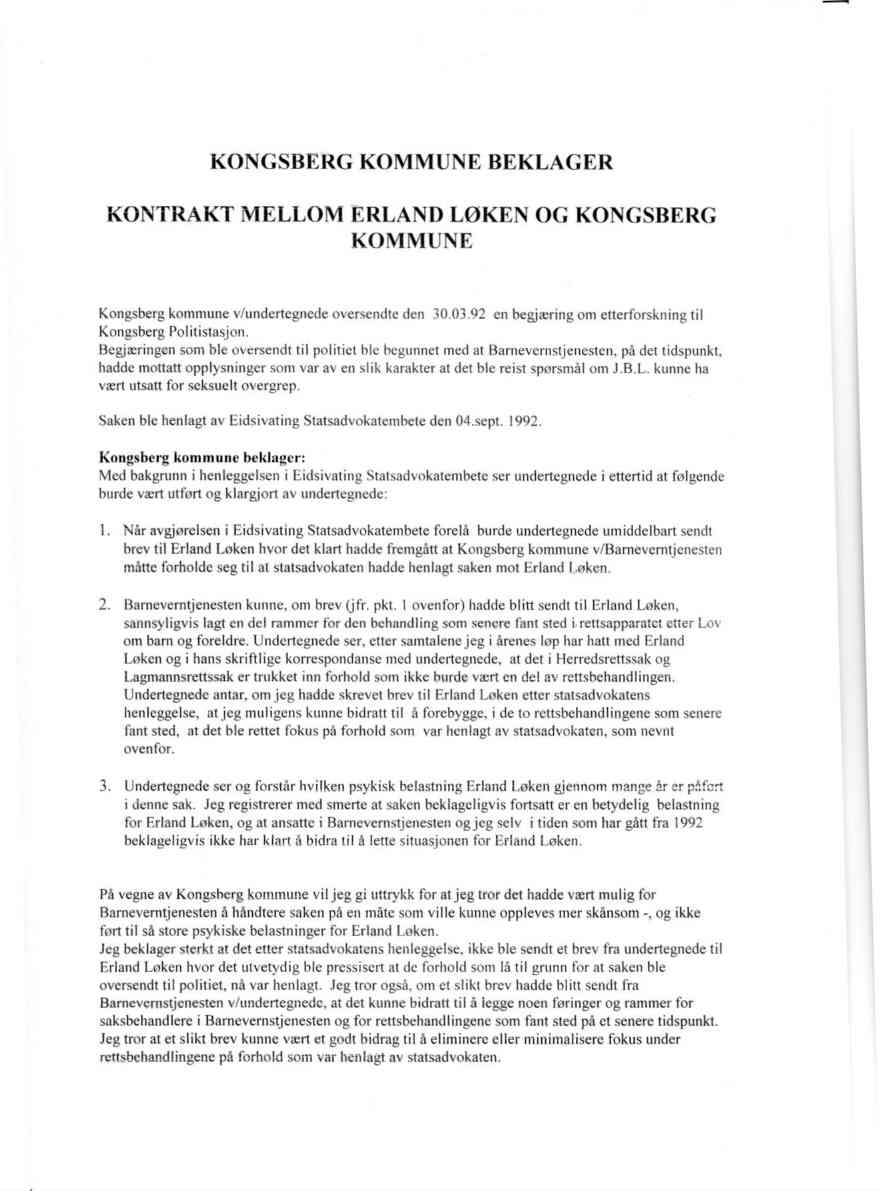 KONGSBERG KOMMUNE BEKLAGER

KONTRAKT MELLOM ERLAND LØKEN OG KONGSBERG KOMMUNE

Kongsberg kommune v/undertegnede oversendte den 30.03.92 en begjæring om etterforskning til Kongsberg Politistasjon.
Begjæringen som ble oversendt til politiet ble begunnet med at Barnevernstjenesten, på det tidspunkt, hadde mottatt opplysninger som var av en slik karakter at det ble reist spørsmål om J.B.L. kunne ha vært utsatt for seksuelt overgrep.

Saken ble henlagt av Eidsivating Statsadvokatembete den 04.sept. 1992.

Kongsberg kommune beklager:
Med bakgrunn i henleggelsen i Eidsivating Statsadvokatembete ser undertegnede i ettertid at følgende burde vært utført og klargjort av undertegnede:

1. Når avgjørelsen i Eidsivating Statsadvokatembete forelå burde undertegnede umiddelbart sendt brev til Erland Løken hvor det klart hadde fremgått at Kongsberg kommune v/Barneverntjenesten måtte forholde seg til at statsadvokaten hadde henlagt saken mot Erland Løken.

2. Barneverntjenesten kunne, om brev (jfr. pkt. 1 ovenfor) hadde blitt sendt til Erland Løken, sannsyligvis lagt en del rammer for den behandling som senere fant sted i rettsapparatet etter Lov om barn og foreldre. Undertegnede ser, etter samtalene jeg i årenes løp har hatt med Erland Løken og i hans skriftlige korrespondanse med undertegnede, at det i Herredsrettssak og Lagmannsrettssak er trukket inn forhold som ikke burde vært en del av rettsbehandlingen. Undertegnede antar, om jeg hadde skrevet brev til Erland Løken etter statsadvokatens henleggelse, at jeg muligens kunne bidratt til å forebygge, i de to rettsbehandlingene som senere fant sted, at det ble rettet fokus på forhold som var henlagt av statsadvokaten, som nevnt ovenfor.

3. Undertegnede ser og forstår hvilken psykisk belastning Erland Løken gjennom mange år er påført i denne sak. Jeg registrerer med smerte at saken beklageligvis fortsatt er en betydelig belastning for Erland Løken, og at ansatte i Barnevernstjenesten og jeg selv i tiden som har gått fra 1992 beklageligvis ikke har klart å bidra til å lette situasjonen for Erland Løken.

På vegne av Kongsberg kommune vil jeg gi uttrykk for at jeg tror det hadde vært mulig for Barneverntjenesten å håndtere saken på en måte som ville kunne oppleves mer skånsom -, og ikke ført til så store psykiske belastninger for Erland Løken.
Jeg beklager sterkt at det etter statsadvokatens henleggelse, ikke ble sendt et brev fra undertegnede til Erland Løken hvor det utvetydig ble pressisert at de forhold som lå til grunn for at saken ble oversendt til politiet, nå var henlagt. Jeg tror også, om et slikt brev hadde blitt sendt fra Barnevernstjenesten v/undertegnede, at det kunne bidratt til å legge noen føringer og rammer for saksbehandlere i Barnevernstjenesten og for rettsbehandlingene som fant sted på et senere tidspunkt. Jeg tror at et slikt brev kunne vært et godt bidrag til å eliminere eller minimalisere fokus under rettsbehandlingene på forhold som var henlagt av statsadvokaten.